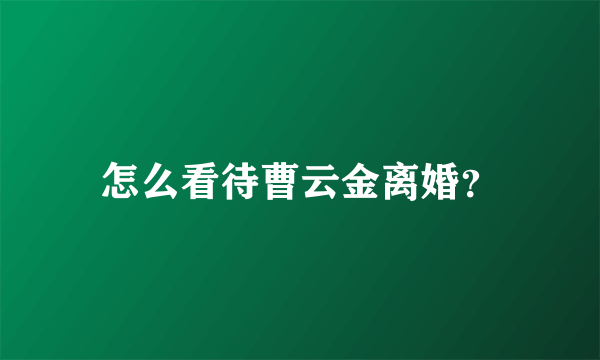 怎么看待曹云金离婚?